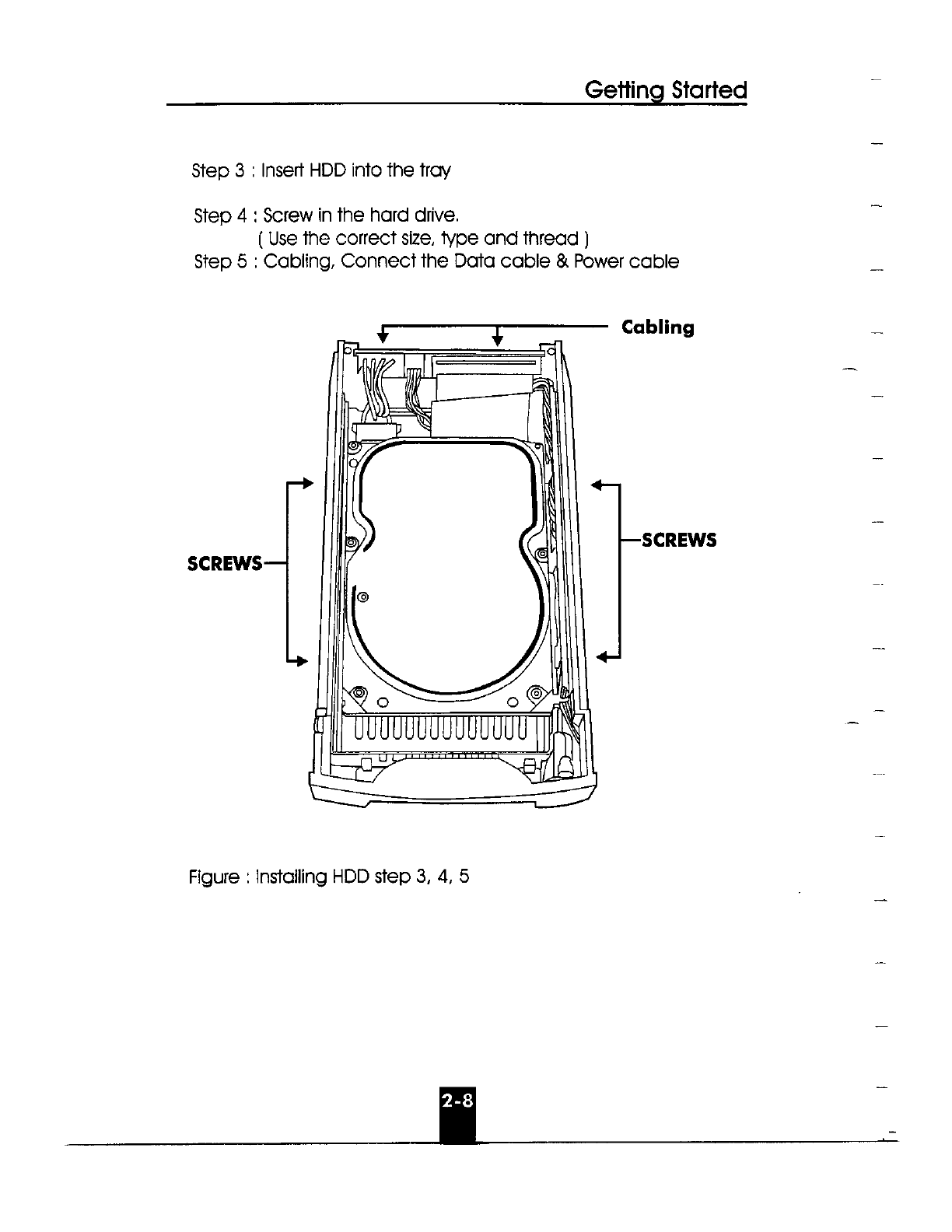 Getting Started

Step 3 : Insert HDD into the tray

Step 4 : Screw in the hard drive.
( Use the correct size, type and thread )
Step 5 : Cabling, Connect the Data cable & Power cable

Cabling

SCREWS

SCREWS

Figure : Installing HDD step 3, 4, 5

2-8